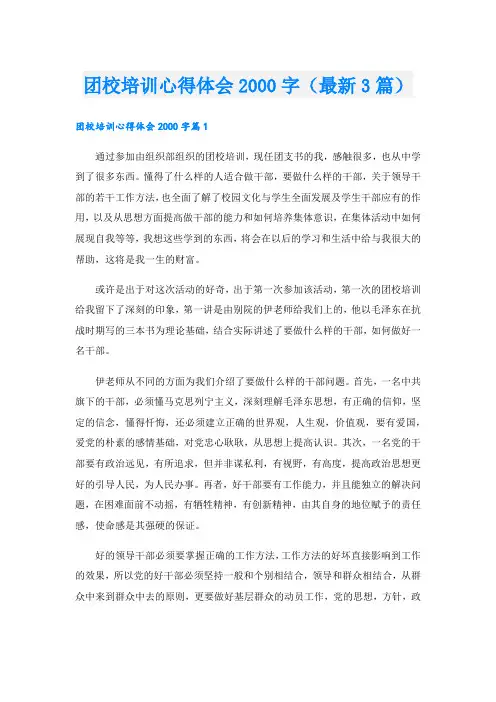 团校培训心得体会 2000 字（最新 3 篇）

团校培训心得体会 2000 字篇 1

通过参加由组织部组织的团校培训，现任团支书的我，感触很多，也从中学到了很多东西。懂得了什么样的人适合做干部，要做什么样的干部，关于领导干部的若干工作方法，也全面了解了校园文化与学生全面发展及学生干部应有的作用，以及从思想方面提高做干部的能力和如何培养集体意识，在集体活动中如何展现自我等等，我想这些学到的东西，将会在以后的学习和生活中给与我很大的帮助，这将是我一生的财富。

或许是出于对这次活动的好奇，出于第一次参加该活动，第一次的团校培训给我留下了深刻的印象，第一讲是由别院的伊老师给我们上的，他以毛泽东在抗战时期写的三本书为理论基础，结合实际讲述了要做什么样的干部，如何做好一名干部。

伊老师从不同的方面为我们介绍了要做什么样的干部问题。首先，一名中共旗下的干部，必须懂马克思列宁主义，深刻理解毛泽东思想，有正确的信仰，坚定的信念，懂得忏悔，还必须建立正确的世界观，人生观，价值观，要有爱国，爱党的朴素的感情基础，对党忠心耿耿，从思想上提高认识。其次，一名党的干部要有政治远见，有所追求，但并非谋私利，有视野，有高度，提高政治思想更好的引导人民，为人民办事。再者，好干部要有工作能力，并且能独立的解决问题，在困难面前不动摇，有牺牲精神，有创新精神，由其自身的地位赋予的责任感，使命感是其强硬的保证。

好的领导干部必须要掌握正确的工作方法，工作方法的好坏直接影响到工作的效果，所以党的好干部必须坚持一般和个别相结合，领导和群众相结合，从群众中来到群众中去的原则，更要做好基层群众的动员工作，党的思想，方针，政